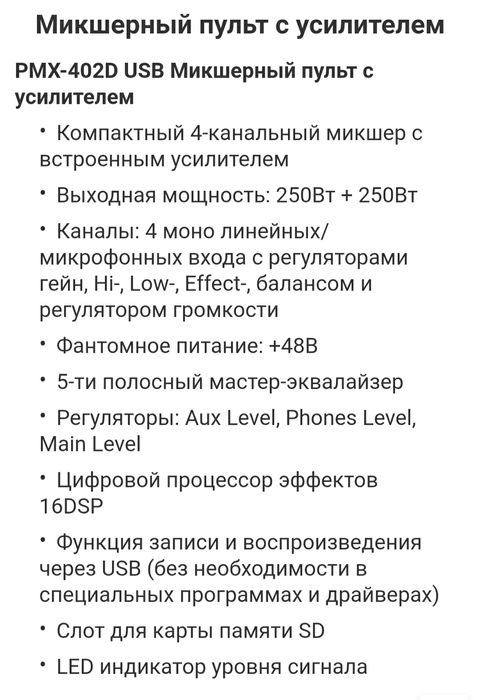 Микшерный пульт с усилителем

PMX-402D USB Микшерный пульт с усилителем

• Компактный 4-канальный микшер с встроенным усилителем

• Выходная мощность: 250Вт + 250Вт

• Каналы: 4 моно линейных/микрофонных входа с регуляторами гейн, Hi-, Low-, Effect-, балансом и регулятором громкости

• Фантомное питание: +48В

• 5-ти полосный мастер-эквалайзер

• Регуляторы: Aux Level, Phones Level, Main Level

• Цифровой процессор эффектов 16DSP

• Функция записи и воспроизведения через USB (без необходимости в специальных программах и драйверах)

• Слот для карты памяти SD

• LED индикатор уровня сигнала